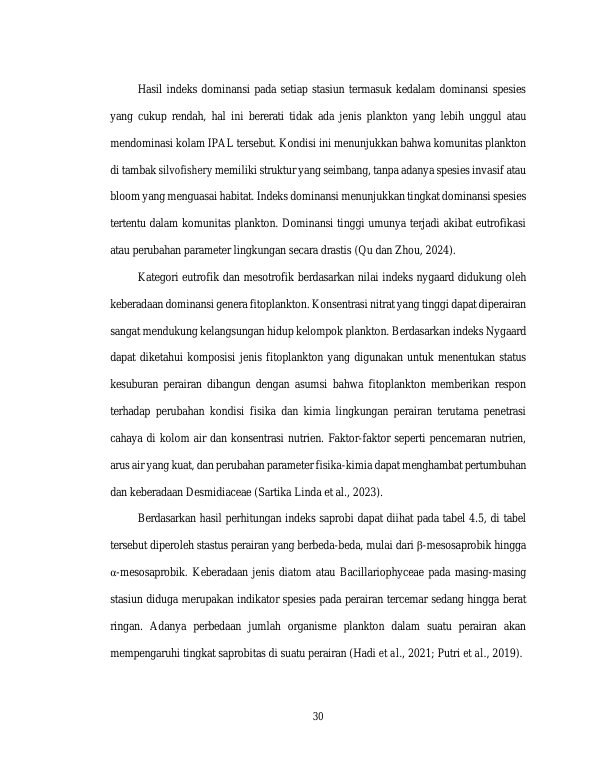 Hasil indeks dominansi pada setiap stasiun termasuk kedalam dominansi spesies yang cukup rendah, hal ini bererati tidak ada jenis plankton yang lebih unggul atau mendominasi kolam IPAL tersebut. Kondisi ini menunjukkan bahwa komunitas plankton di tambak silvofishery memiliki struktur yang seimbang, tanpa adanya spesies invasif atau bloom yang menguasai habitat. Indeks dominansi menunjukkan tingkat dominansi spesies tertentu dalam komunitas plankton. Dominansi tinggi umunya terjadi akibat eutrofikasi atau perubahan parameter lingkungan secara drastis (Qu dan Zhou, 2024).

Kategori eutrofik dan mesotrofik berdasarkan nilai indeks nygaard didukung oleh keberadaan dominansi genera fitoplankton. Konsentrasi nitrat yang tinggi dapat diperairan sangat mendukung kelangsungan hidup kelompok plankton. Berdasarkan indeks Nygaard dapat diketahui komposisi jenis fitoplankton yang digunakan untuk menentukan status kesuburan perairan dibangun dengan asumsi bahwa fitoplankton memberikan respon terhadap perubahan kondisi fisika dan kimia lingkungan perairan terutama penetrasi cahaya di kolom air dan konsentrasi nutrien. Faktor-faktor seperti pencemaran nutrien, arus air yang kuat, dan perubahan parameter fisika-kimia dapat menghambat pertumbuhan dan keberadaan Desmidiaceae (Sartika Linda et al., 2023).

Berdasarkan hasil perhitungan indeks saprobi dapat diihat pada tabel 4.5, di tabel tersebut diperoleh stastus perairan yang berbeda-beda, mulai dari β-mesosaprobik hingga α-mesosaprobik. Keberadaan jenis diatom atau Bacillariophyceae pada masing-masing stasiun diduga merupakan indikator spesies pada perairan tercemar sedang hingga berat ringan. Adanya perbedaan jumlah organisme plankton dalam suatu perairan akan mempengaruhi tingkat saprobitas di suatu perairan (Hadi et al., 2021; Putri et al., 2019).

30